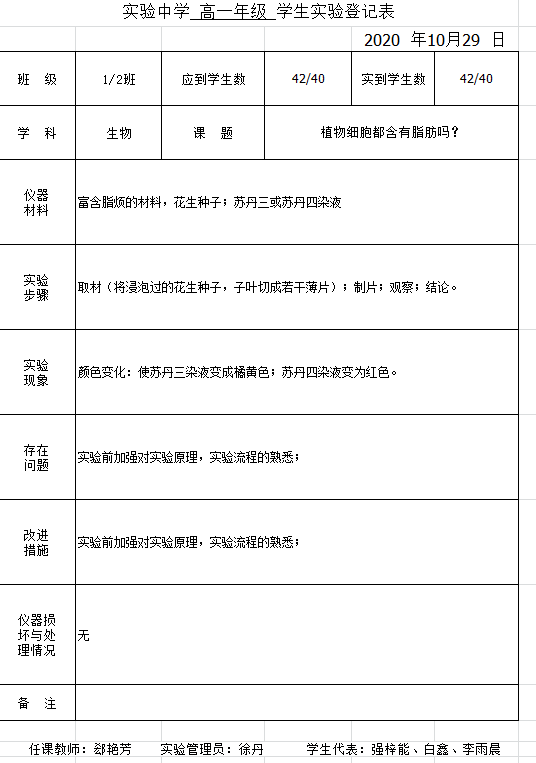 实验中学 高一年级 学生实验登记表

2020 年10月29 日

| 班 级 | 1/2班 | 应到学生数 | 42/40 | 实到学生数 | 42/40 |
|---|---|---|---|---|---|
| 学 科 | 生物 | 课 题 | 植物细胞都含有脂肪吗？ | | |
| 仪器材料 | 富含脂烦的材料，花生种子；苏丹三或苏丹四染液 | | | | |
| 实验步骤 | 取材（将浸泡过的花生种子，子叶切成若干薄片）；制片；观察；结论。 | | | | |
| 实验现象 | 颜色变化：使苏丹三染液变成橘黄色；苏丹四染液变为红色。 | | | | |
| 存在问题 | 实验前加强对实验原理，实验流程的熟悉； | | | | |
| 改进措施 | 实验前加强对实验原理，实验流程的熟悉； | | | | |
| 仪器损坏与处理情况 | 无 | | | | |
| 备 注 | | | | | |

任课教师：郄艳芳 实验管理员：徐丹 学生代表：强梓能、白鑫、李雨晨